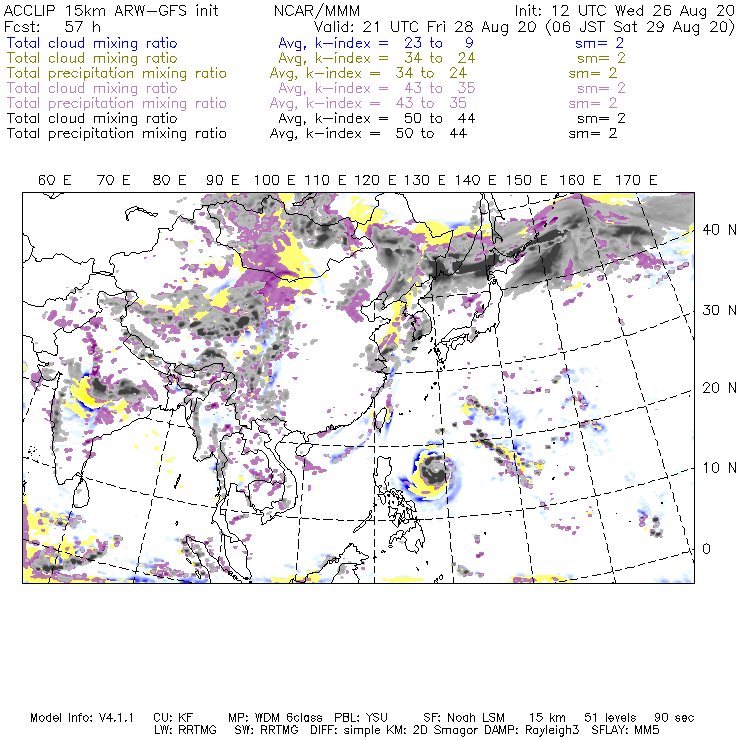 ACCLIP 15km ARW-GFS init NCAR/MMM Init: 12 UTC Wed 26 Aug 20
Fcst: 57 h Valid: 21 UTC Fri 28 Aug 20 (06 JST Sat 29 Aug 20)
Total cloud mixing ratio Avg, k-index = 23 to 9 sm= 2
Total cloud mixing ratio Avg, k-index = 34 to 24 sm= 2
Total precipitation mixing ratio Avg, k-index = 34 to 24 sm= 2
Total cloud mixing ratio Avg, k-index = 43 to 35 sm= 2
Total precipitation mixing ratio Avg, k-index = 43 to 35 sm= 2
Total cloud mixing ratio Avg, k-index = 50 to 44 sm= 2
Total precipitation mixing ratio Avg, k-index = 50 to 44 sm= 2

60 E 70 E 80 E 90 E 100 E 110 E 120 E 130 E 140 E 150 E 160 E 170 E

40 N
30 N
20 N
10 N
0

Model Info: V4.1.1 CU: KF MP: WDM 6class PBL: YSU SF: Noah LSM 15 km 51 levels 90 sec
LW: RRTMG SW: RRTMG DIFF: simple KM: 2D Smagor DAMP: Rayleigh3 SFLAY: MM5